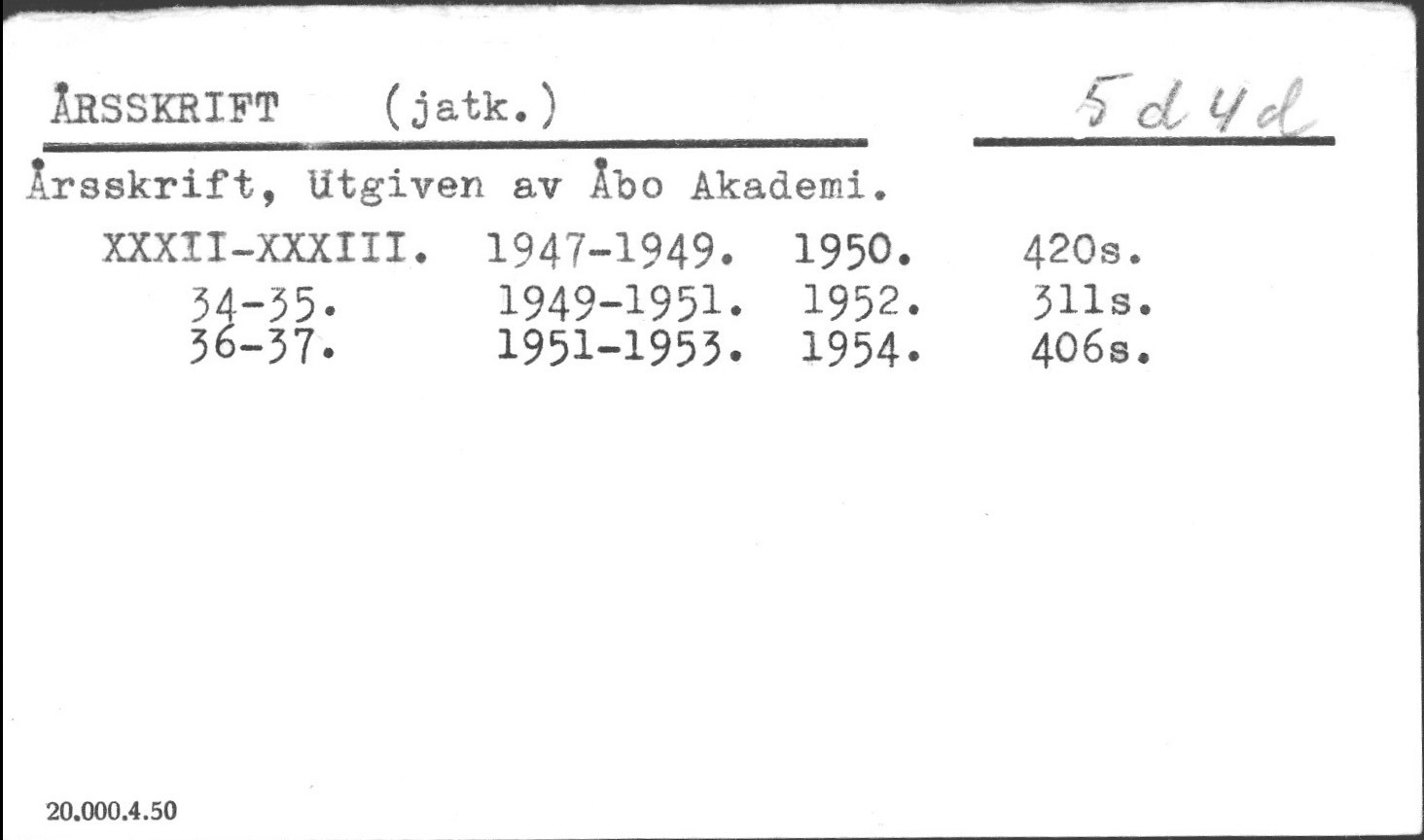 ÅRSSKRIFT (jatk.)

5 d 4 d

Årsskrift, Utgiven av Åbo Akademi.

XXXII-XXXIII. 1947-1949. 1950. 420s.
34-35. 1949-1951. 1952. 311s.
36-37. 1951-1953. 1954. 406s.

20.000.4.50